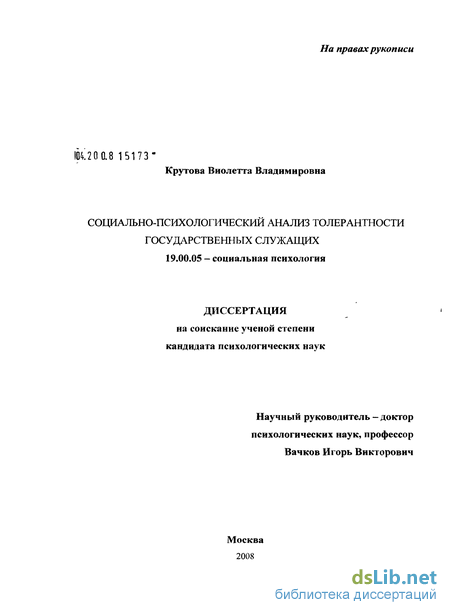 На правах рукописи

04.200.8 15173

Крутова Виолетта Владимировна

СОЦИАЛЬНО-ПСИХОЛОГИЧЕСКИЙ АНАЛИЗ ТОЛЕРАНТНОСТИ ГОСУДАРСТВЕННЫХ СЛУЖАЩИХ

19.00.05 – социальная психология

ДИССЕРТАЦИЯ

на соискание ученой степени кандидата психологических наук

Научный руководитель – доктор психологических наук, профессор Вачков Игорь Викторович

Москва

2008

dsLib.net
библиотека диссертаций